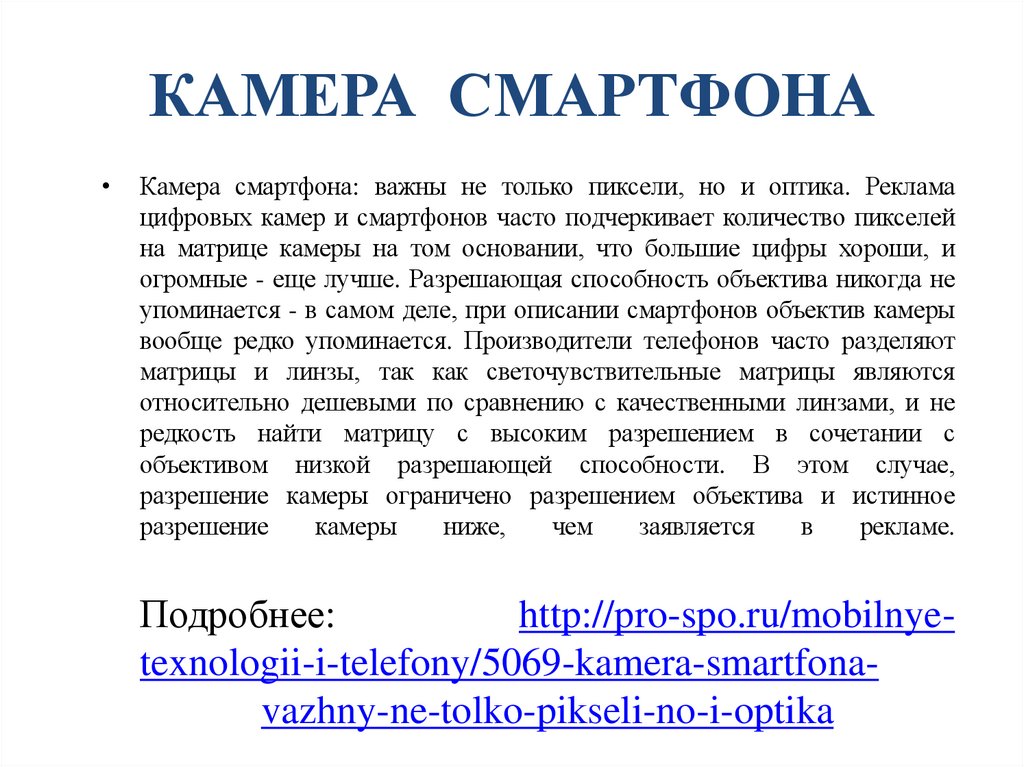 КАМЕРА СМАРТФОНА

• Камера смартфона: важны не только пиксели, но и оптика. Реклама цифровых камер и смартфонов часто подчеркивает количество пикселей на матрице камеры на том основании, что большие цифры хороши, и огромные - еще лучше. Разрешающая способность объектива никогда не упоминается - в самом деле, при описании смартфонов объектив камеры вообще редко упоминается. Производители телефонов часто разделяют матрицы и линзы, так как светочувствительные матрицы являются относительно дешевыми по сравнению с качественными линзами, и не редкость найти матрицу с высоким разрешением в сочетании с объективом низкой разрешающей способности. В этом случае, разрешение камеры ограничено разрешением объектива и истинное разрешение камеры ниже, чем заявляется в рекламе.

Подробнее: http://pro-spo.ru/mobilnye-texnologii-i-telefony/5069-kamera-smartfona-vazhny-ne-tolko-pikseli-no-i-optika